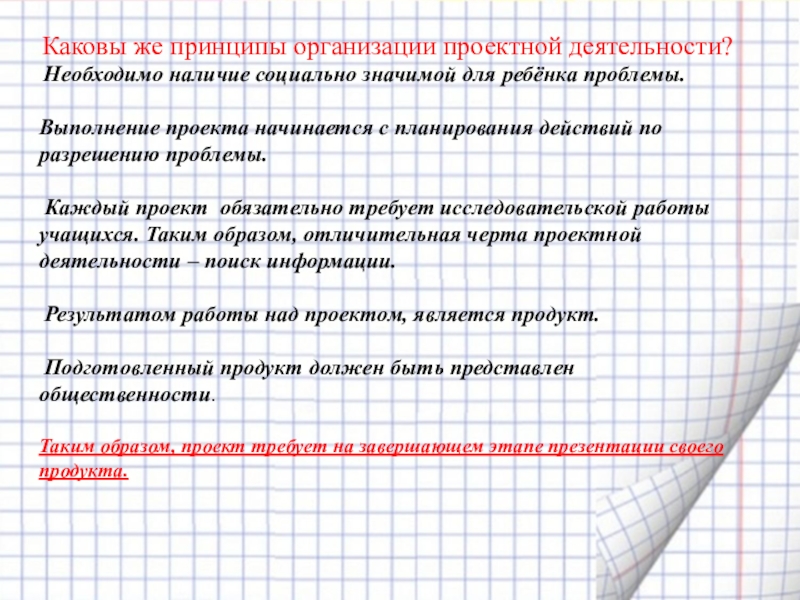 Каковы же принципы организации проектной деятельности?
Необходимо наличие социально значимой для ребёнка проблемы.

Выполнение проекта начинается с планирования действий по разрешению проблемы.

Каждый проект обязательно требует исследовательской работы учащихся. Таким образом, отличительная черта проектной деятельности – поиск информации.

Результатом работы над проектом, является продукт.

Подготовленный продукт должен быть представлен общественности.

Таким образом, проект требует на завершающем этапе презентации своего продукта.